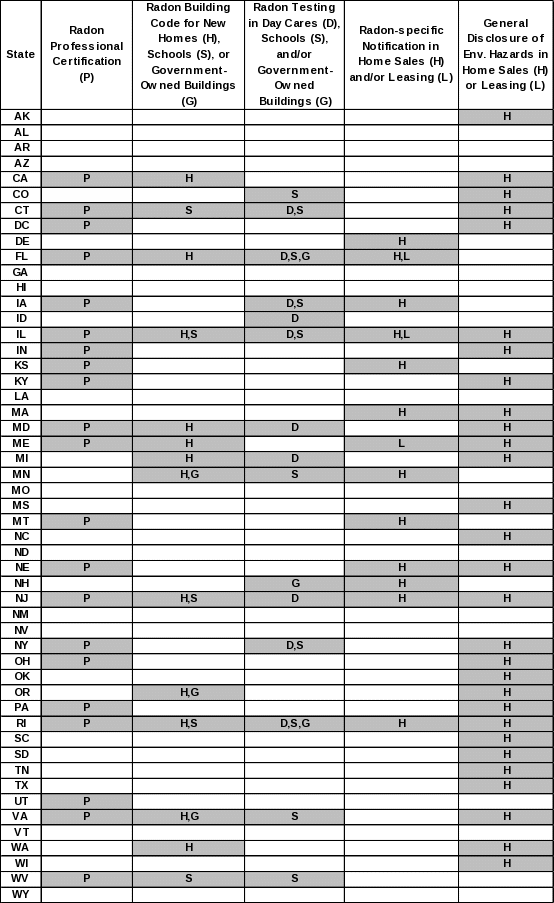 | State | Radon Professional Certification (P) | Radon Building Code for New Homes (H), Schools (S), or Government-Owned Buildings (G) | Radon Testing in Day Cares (D), Schools (S), and/or Government-Owned Buildings (G) | Radon-specific Notification in Home Sales (H) and/or Leasing (L) | General Disclosure of Env. Hazards in Home Sales (H) or Leasing (L) |
|---|---|---|---|---|---|
| AK | | | | | H |
| AL | | | | | |
| AR | | | | | |
| AZ | | | | | |
| CA | P | H | | | H |
| CO | | | S | | H |
| CT | P | S | D,S | | H |
| DC | P | | | | H |
| DE | | | | H | |
| FL | P | H | D,S,G | H,L | |
| GA | | | | | |
| HI | | | | | |
| IA | P | | D,S | H | |
| ID | | | D | | |
| IL | P | H,S | D,S | H,L | H |
| IN | P | | | | H |
| KS | P | | | H | |
| KY | P | | | | H |
| LA | | | | | |
| MA | | | | H | H |
| MD | P | H | D | | H |
| ME | P | H | | L | H |
| MI | | H | D | | H |
| MN | | H,G | S | H | |
| MO | | | | | |
| MS | | | | | H |
| MT | P | | | H | |
| NC | | | | | H |
| ND | | | | | |
| NE | P | | | H | H |
| NH | | | G | H | |
| NJ | P | H,S | D | H | H |
| NM | | | | | |
| NV | | | | | |
| NY | P | | D,S | | H |
| OH | P | | | | H |
| OK | | | | | H |
| OR | | H,G | | | H |
| PA | P | | | | H |
| RI | P | H,S | D,S,G | H | H |
| SC | | | | | H |
| SD | | | | | H |
| TN | | | | | H |
| TX | | | | | H |
| UT | P | | | | |
| VA | P | H,G | S | | H |
| VT | | | | | |
| WA | | H | | | H |
| WI | | | | | H |
| WV | P | S | S | | |
| WY | | | | | |